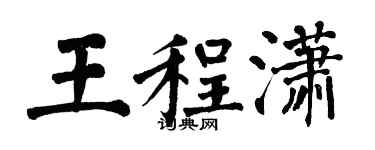 王程潇

词典网